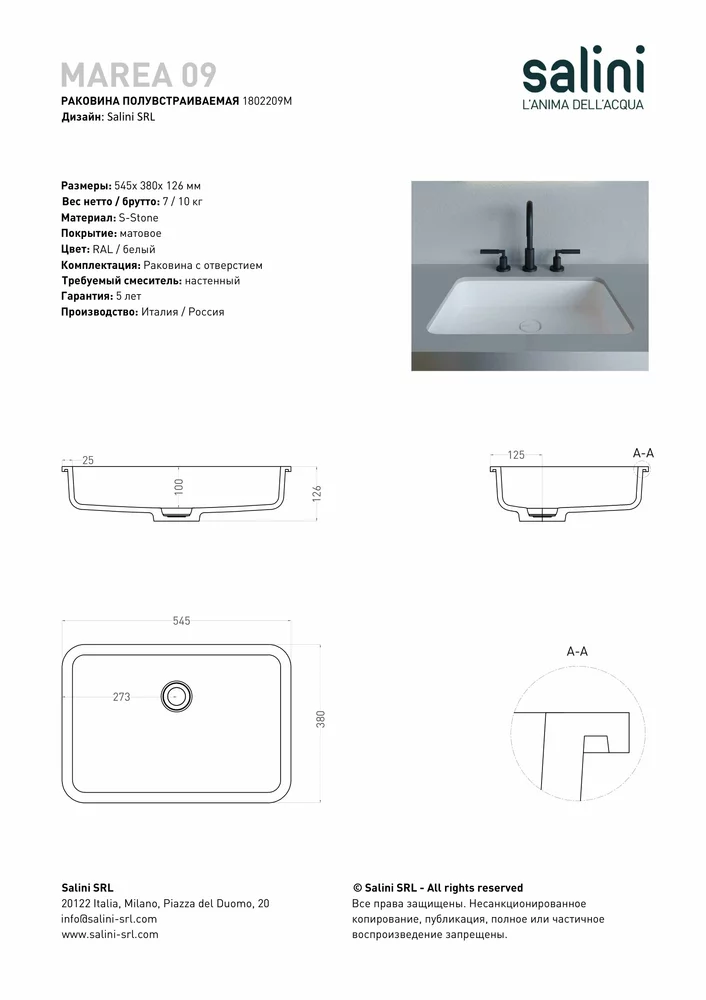 MAREA 09
РАКОВИНА ПОЛУВСТРАИВАЕМАЯ 1802209M
Дизайн: Salini SRL

salini
L'ANIMA DELL'ACQUA

Размеры: 545x 380x 126 мм
Вес нетто / брутто: 7 / 10 кг
Материал: S-Stone
Покрытие: матовое
Цвет: RAL / белый
Комплектация: Раковина с отверстием
Требуемый смеситель: настенный
Гарантия: 5 лет
Производство: Италия / Россия

25
100
126

125
A-A

545
273
380

A-A

Salini SRL
20122 Italia, Milano, Piazza del Duomo, 20
info@salini-srl.com
www.salini-srl.com

© Salini SRL - All rights reserved
Все права защищены. Несанкционированное копирование, публикация, полное или частичное воспроизведение запрещены.